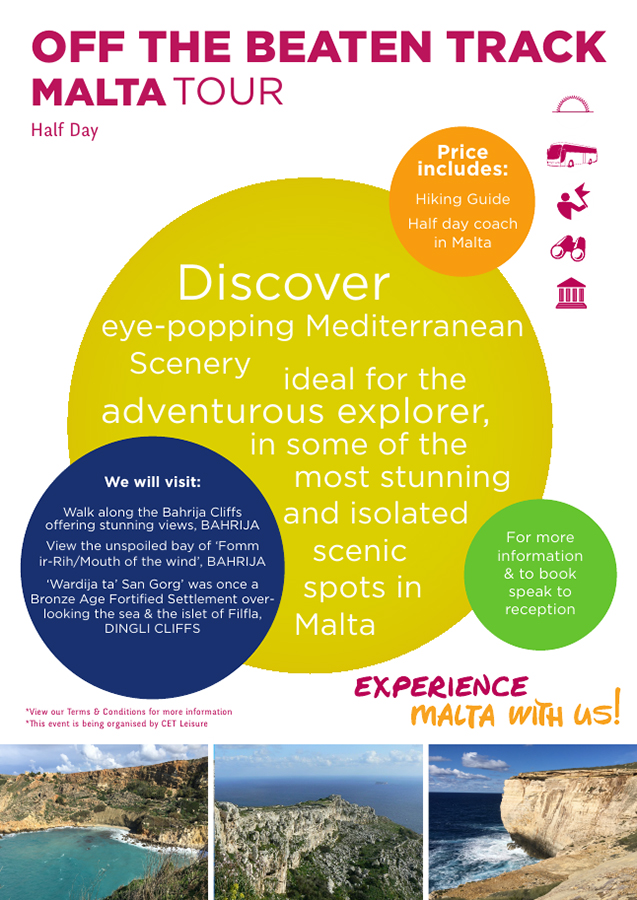 OFF THE BEATEN TRACK
MALTA TOUR
Half Day

Price includes:
Hiking Guide
Half day coach in Malta

Discover eye-popping Mediterranean Scenery ideal for the adventurous explorer, in some of the most stunning and isolated scenic spots in Malta

We will visit:
Walk along the Bahrija Cliffs offering stunning views, BAHRIJA
View the unspoiled bay of 'Fomm ir-Rih/Mouth of the wind', BAHRIJA
'Wardija ta' San Gorg' was once a Bronze Age Fortified Settlement overlooking the sea & the islet of Filfla, DINGLI CLIFFS

For more information & to book speak to reception

EXPERIENCE MALTA WITH US!

*View our Terms & Conditions for more information
*This event is being organised by CET Leisure